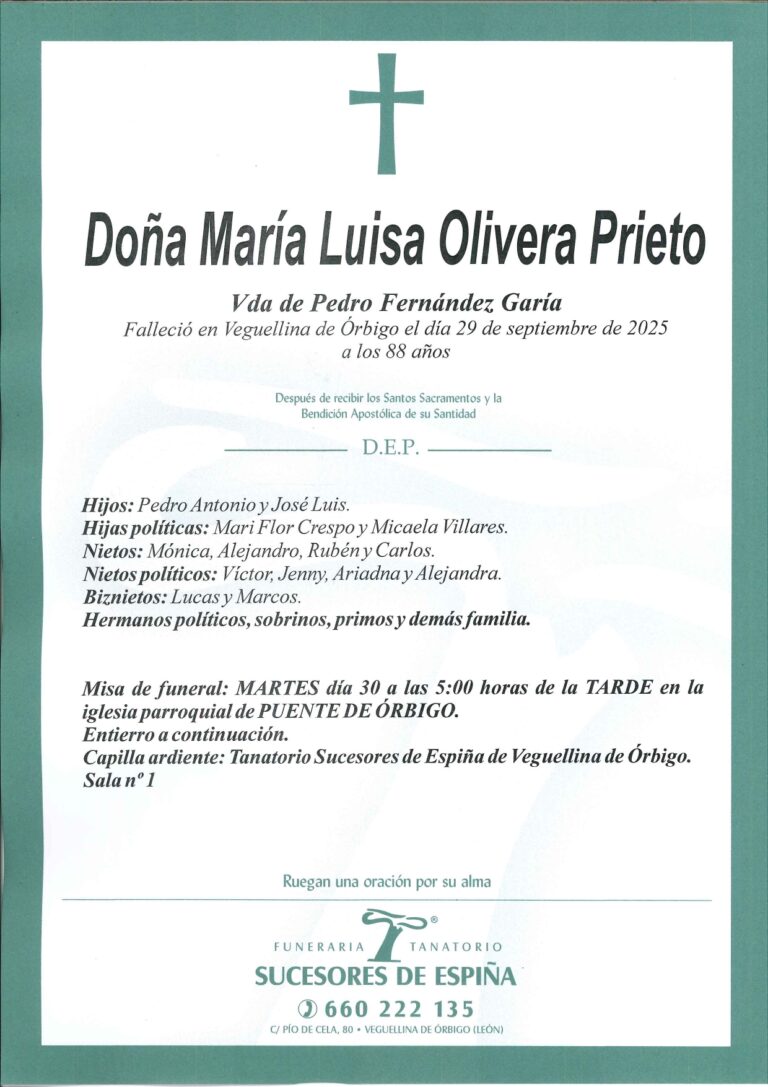 Doña María Luisa Olivera Prieto

Vda de Pedro Fernández Garía
Falleció en Veguellina de Órbigo el día 29 de septiembre de 2025
a los 88 años

Después de recibir los Santos Sacramentos y la
Bendición Apostólica de su Santidad

D.E.P.

Hijos: Pedro Antonio y José Luis.
Hijas políticas: Mari Flor Crespo y Micaela Villares.
Nietos: Mónica, Alejandro, Rubén y Carlos.
Nietos políticos: Víctor, Jenny, Ariadna y Alejandra.
Biznietos: Lucas y Marcos.
Hermanos políticos, sobrinos, primos y demás familia.

Misa de funeral: MARTES día 30 a las 5:00 horas de la TARDE en la iglesia parroquial de PUENTE DE ÓRBIGO.
Entierro a continuación.
Capilla ardiente: Tanatorio Sucesores de Espiña de Veguellina de Órbigo.
Sala nº 1

Ruegan una oración por su alma

FUNERARIA TANATORIO
SUCESORES DE ESPIÑA
660 222 135
C/ PÍO DE CELA, 80 • VEGUELLINA DE ÓRBIGO (LEÓN)